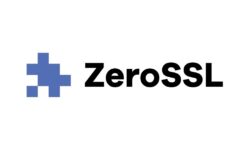 ZeroSSL